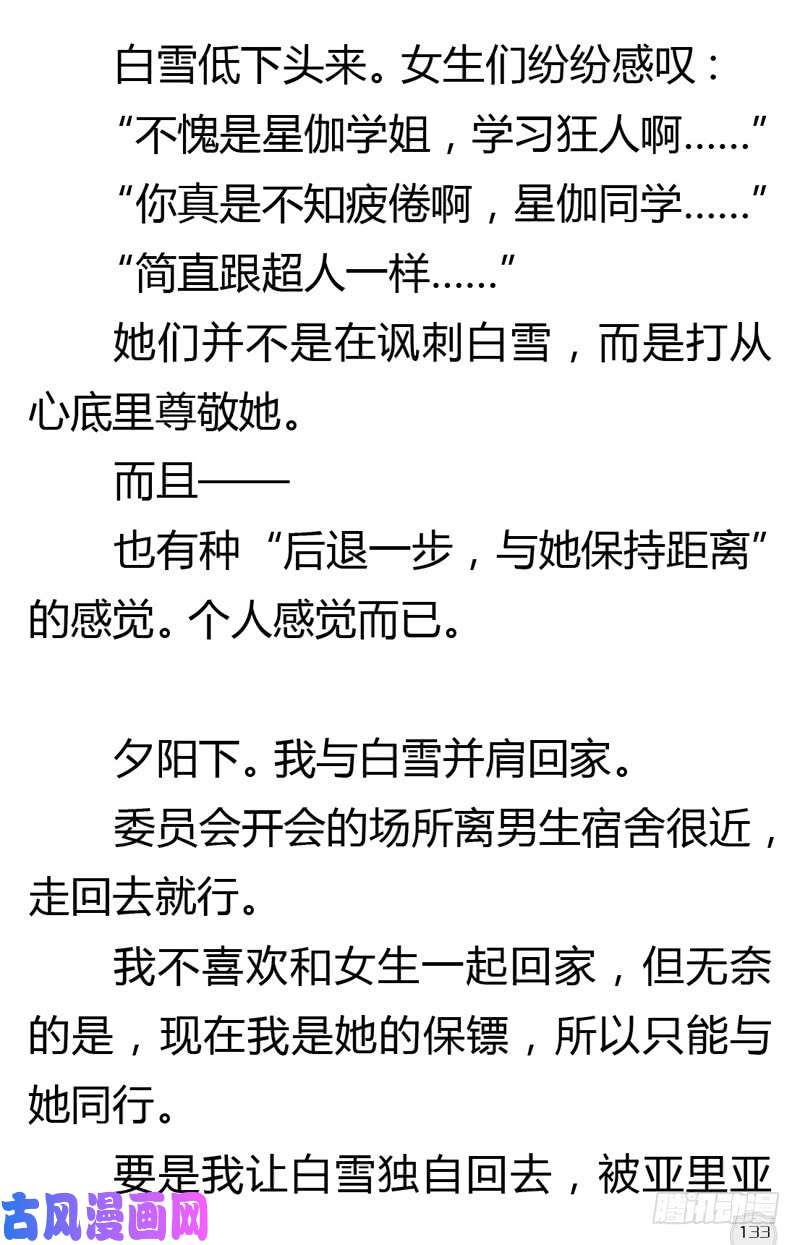 白雪低下头来。女生们纷纷感叹：

“不愧是星伽学姐，学习狂人啊……”

“你真是不知疲倦啊，星伽同学……”

“简直跟超人一样……”

她们并不是在讽刺白雪，而是打从心底里尊敬她。

而且——

也有种“后退一步，与她保持距离”的感觉。个人感觉而已。

夕阳下。我与白雪并肩回家。

委员会开会的场所离男生宿舍很近，走回去就行。

我不喜欢和女生一起回家，但无奈的是，现在我是她的保镖，所以只能与她同行。

要是我让白雪独自回去，被亚里亚

古风漫画网

腾讯动漫

133